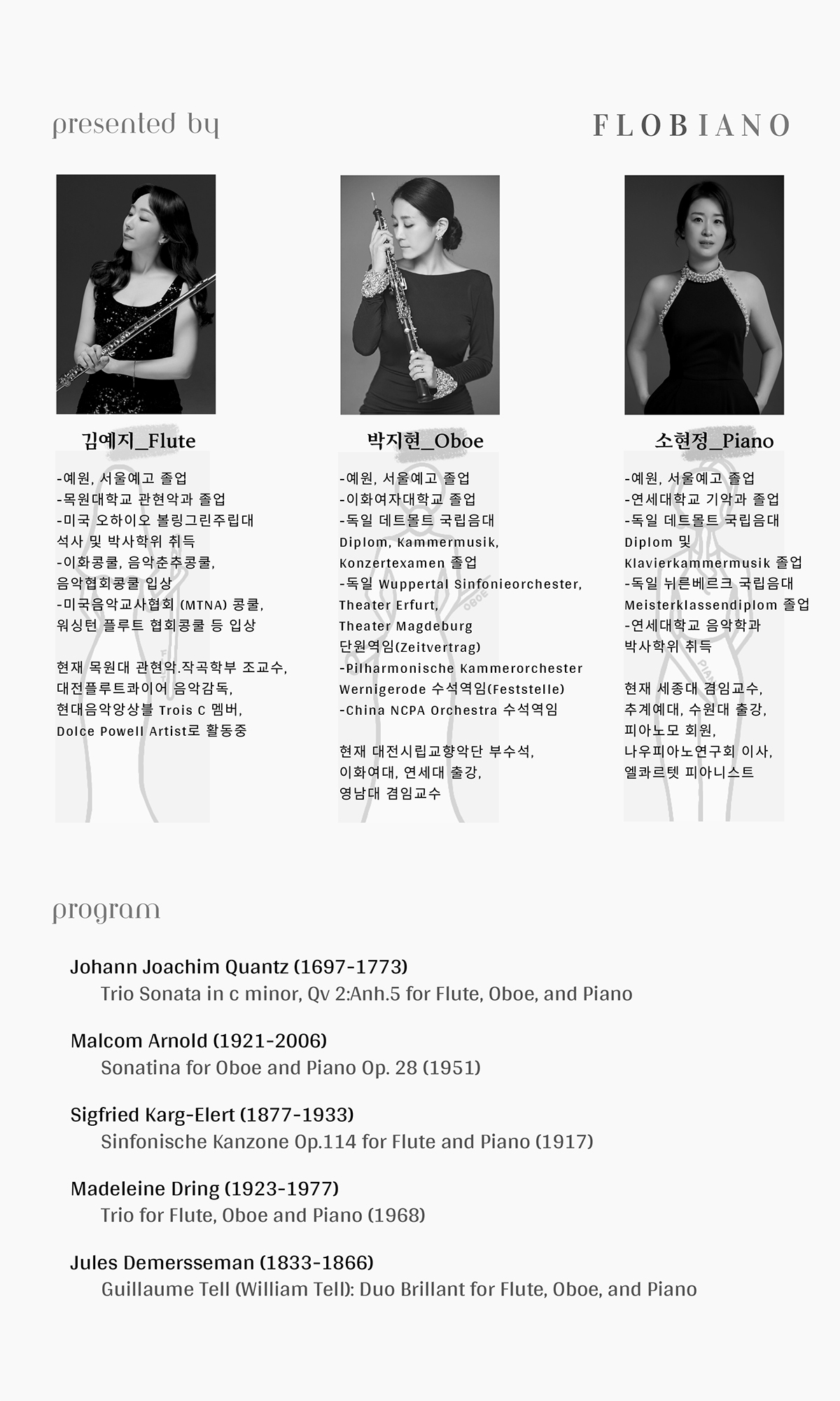 presented by

FLOBIANO

김예지_Flute

-예원, 서울예고 졸업
-목원대학교 관현악과 졸업
-미국 오하이오 볼링그린주립대 석사 및 박사학위 취득
-이화콩쿨, 음악춘추콩쿨, 음악협회콩쿨 입상
-미국음악교사협회 (MTNA) 콩쿨, 워싱턴 플루트 협회콩쿨 등 입상

현재 목원대 관현악.작곡학부 조교수, 대전플루트콰이어 음악감독, 현대음악앙상블 Trois C 멤버, Dolce Powell Artist로 활동중

박지현_Oboe

-예원, 서울예고 졸업
-이화여자대학교 졸업
-독일 데트몰트 국립음대 Diplom, Kammermusik, Konzertexamen 졸업
-독일 Wuppertal Sinfonieorchester, Theater Erfurt, Theater Magdeburg 단원역임(Zeitvertrag)
-Pilharmonische Kammerorchester Wernigerode 수석역임(Feststelle)
-China NCPA Orchestra 수석역임

현재 대전시립교향악단 부수석, 이화여대, 연세대 출강, 영남대 겸임교수

소현정_Piano

-예원, 서울예고 졸업
-연세대학교 기악과 졸업
-독일 데트몰트 국립음대 Diplom 및 Klavierkammermusik 졸업
-독일 뉘른베르크 국립음대 Meisterklassendiplom 졸업
-연세대학교 음악학과 박사학위 취득

현재 세종대 겸임교수, 추계예대, 수원대 출강, 피아노모 회원, 나우피아노연구회 이사, 엘콰르텟 피아니스트

program

Johann Joachim Quantz (1697-1773)
Trio Sonata in c minor, Qv 2:Anh.5 for Flute, Oboe, and Piano

Malcom Arnold (1921-2006)
Sonatina for Oboe and Piano Op. 28 (1951)

Sigfried Karg-Elert (1877-1933)
Sinfonische Kanzone Op.114 for Flute and Piano (1917)

Madeleine Dring (1923-1977)
Trio for Flute, Oboe and Piano (1968)

Jules Demersseman (1833-1866)
Guillaume Tell (William Tell): Duo Brillant for Flute, Oboe, and Piano